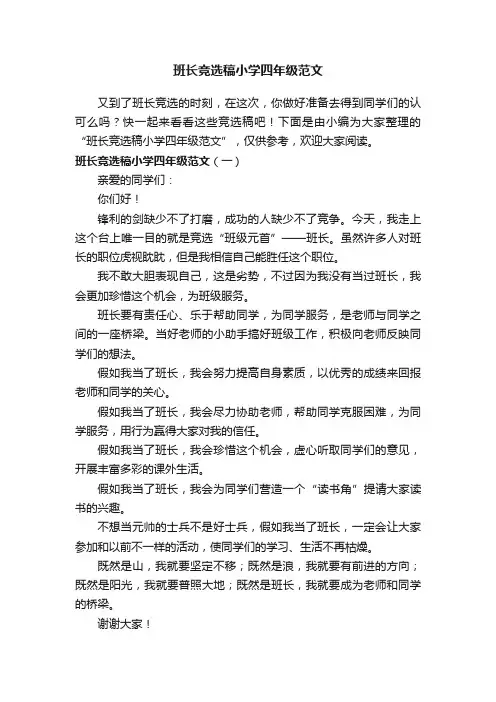 班长竞选稿小学四年级范文

又到了班长竞选的时刻，在这次，你做好准备去得到同学们的认可么吗？快一起来看看这些竞选稿吧！下面是由小编为大家整理的“班长竞选稿小学四年级范文”，仅供参考，欢迎大家阅读。

班长竞选稿小学四年级范文（一）

亲爱的同学们：

你们好！

锋利的剑缺少不了打磨，成功的人缺少不了竞争。今天，我走上这个台上唯一目的就是竞选“班级元首”——班长。虽然许多人对班长的职位虎视眈眈，但是我相信自己能胜任这个职位。

我不敢大胆表现自己，这是劣势，不过因为我没有当过班长，我会更加珍惜这个机会，为班级服务。

班长要有责任心、乐于帮助同学，为同学服务，是老师与同学之间的一座桥梁。当好老师的小助手搞好班级工作，积极向老师反映同学们的想法。

假如我当了班长，我会努力提高自身素质，以优秀的成绩来回报老师和同学的关心。

假如我当了班长，我会尽力协助老师，帮助同学克服困难，为同学服务，用行为赢得大家对我的信任。

假如我当了班长，我会珍惜这个机会，虚心听取同学们的意见，开展丰富多彩的课外生活。

假如我当了班长，我会为同学们营造一个“读书角”提请大家读书的兴趣。

不想当元帅的士兵不是好士兵，假如我当了班长，一定会让大家参加和以前不一样的活动，使同学们的学习、生活不再枯燥。

既然是山，我就要坚定不移；既然是浪，我就要有前进的方向；既然是阳光，我就要普照大地；既然是班长，我就要成为老师和同学的桥梁。

谢谢大家！